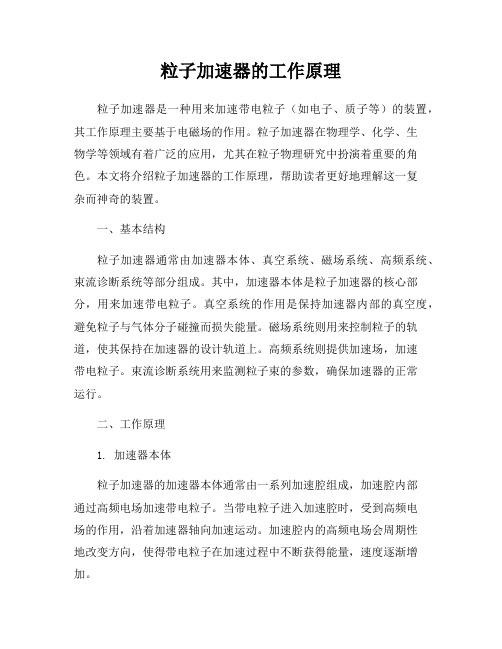 粒子加速器的工作原理

粒子加速器是一种用来加速带电粒子（如电子、质子等）的装置，其工作原理主要基于电磁场的作用。粒子加速器在物理学、化学、生物学等领域有着广泛的应用，尤其在粒子物理研究中扮演着重要的角色。本文将介绍粒子加速器的工作原理，帮助读者更好地理解这一复杂而神奇的装置。

一、基本结构

粒子加速器通常由加速器本体、真空系统、磁场系统、高频系统、束流诊断系统等部分组成。其中，加速器本体是粒子加速器的核心部分，用来加速带电粒子。真空系统的作用是保持加速器内部的真空度，避免粒子与气体分子碰撞而损失能量。磁场系统则用来控制粒子的轨道，使其保持在加速器的设计轨道上。高频系统则提供加速场，加速带电粒子。束流诊断系统用来监测粒子束的参数，确保加速器的正常运行。

二、工作原理

1. 加速器本体

粒子加速器的加速器本体通常由一系列加速腔组成，加速腔内部通过高频电场加速带电粒子。当带电粒子进入加速腔时，受到高频电场的作用，沿着加速器轴向加速运动。加速腔内的高频电场会周期性地改变方向，使得带电粒子在加速过程中不断获得能量，速度逐渐增加。